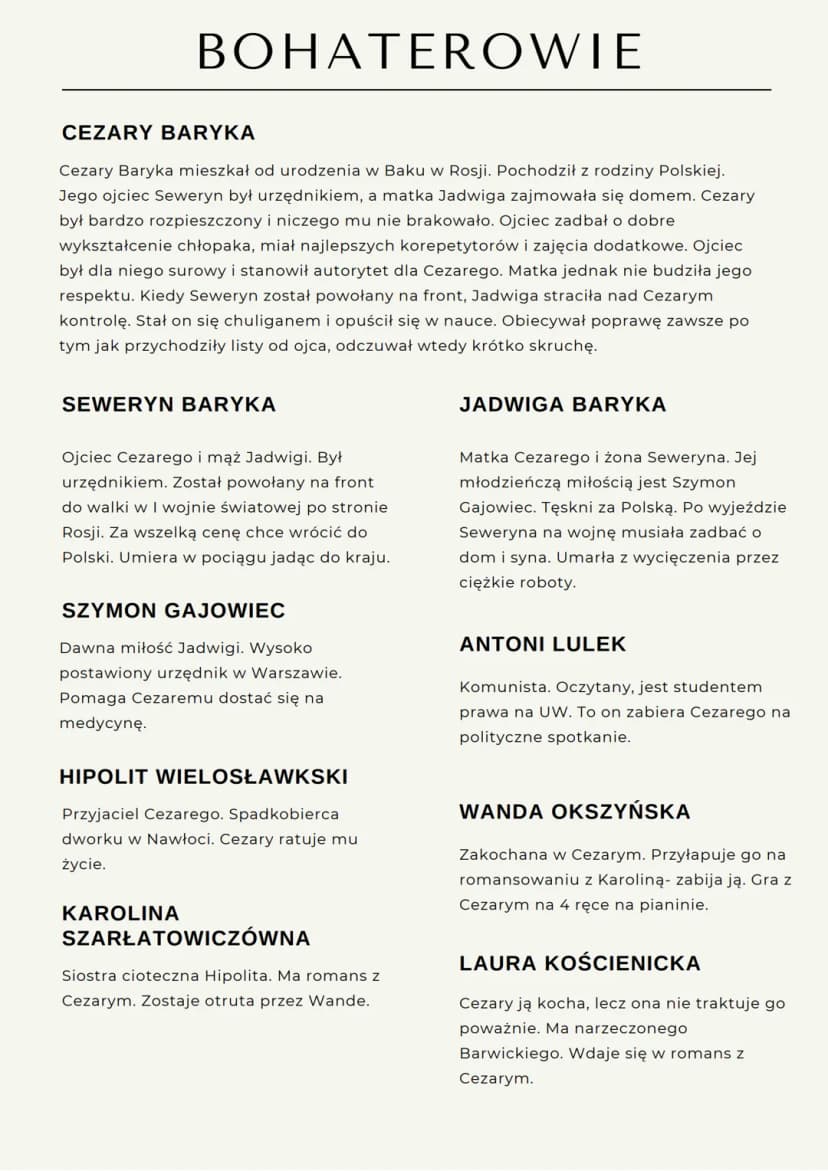 BOHATEROWIE

CEZARY BARYKA

Cezary Baryka mieszkał od urodzenia w Baku w Rosji. Pochodził z rodziny Polskiej. Jego ojciec Seweryn był urzędnikiem, a matka Jadwiga zajmowała się domem. Cezary był bardzo rozpieszczony i niczego mu nie brakowało. Ojciec zadbał o dobre wykształcenie chłopaka, miał najlepszych korepetytorów i zajęcia dodatkowe. Ojciec był dla niego surowy i stanowił autorytet dla Cezarego. Matka jednak nie budziła jego respektu. Kiedy Seweryn został powołany na front, Jadwiga straciła nad Cezarym kontrolę. Stał on się chuliganem i opuścił się w nauce. Obiecywał poprawę zawsze po tym jak przychodziły listy od ojca, odczuwał wtedy krótko skruchę.

SEWERYN BARYKA

Ojciec Cezarego i mąż Jadwigi. Był urzędnikiem. Został powołany na front do walki w I wojnie światowej po stronie Rosji. Za wszelką cenę chce wrócić do Polski. Umiera w pociągu jadąc do kraju.

SZYMON GAJOWIEC

Dawna miłość Jadwigi. Wysoko postawiony urzędnik w Warszawie. Pomaga Cezaremu dostać się na medycynę.

HIPOLIT WIELOSŁAWKSKI

Przyjaciel Cezarego. Spadkobierca dworku w Nawłoci. Cezary ratuje mu życie.

KAROLINA SZARŁATOWICZÓWNA

Siostra cioteczna Hipolita. Ma romans z Cezarym. Zostaje otruta przez Wande.

JADWIGA BARYKA

Matka Cezarego i żona Seweryna. Jej młodzieńczą miłością jest Szymon Gajowiec. Tęskni za Polską. Po wyjeździe Seweryna na wojnę musiała zadbać o dom i syna. Umarła z wycięczenia przez ciężkie roboty.

ANTONI LULEK

Komunista. Oczytany, jest studentem prawa na UW. To on zabiera Cezarego na polityczne spotkanie.

WANDA OKSZYŃSKA

Zakochana w Cezarym. Przyłapuje go na romansowaniu z Karoliną- zabija ją. Gra z Cezarym na 4 ręce na pianinie.

LAURA KOŚCIENICKA

Cezary ją kocha, lecz ona nie traktuje go poważnie. Ma narzeczonego Barwickiego. Wdaje się w romans z Cezarym.